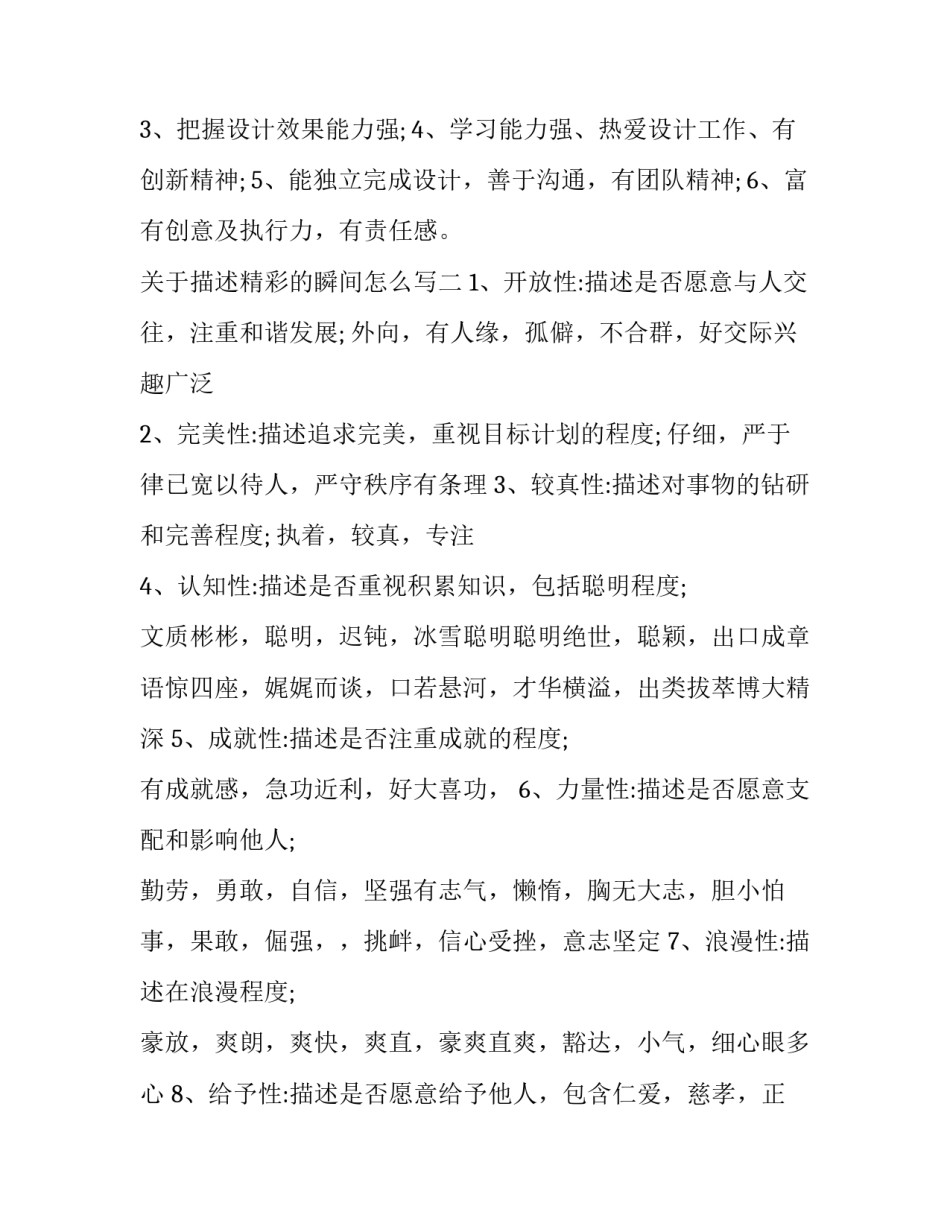 3、把握设计效果能力强; 4、学习能力强、热爱设计工作、有创新精神; 5、能独立完成设计，善于沟通，有团队精神; 6、富有创意及执行力，有责任感。

关于描述精彩的瞬间怎么写二 1、开放性:描述是否愿意与人交往，注重和谐发展; 外向，有人缘，孤僻，不合群，好交际兴趣广泛

2、完美性:描述追求完美，重视目标计划的程度; 仔细，严于律已宽以待人，严守秩序有条理 3、较真性:描述对事物的钻研和完善程度; 执着，较真，专注

4、认知性:描述是否重视积累知识，包括聪明程度;

文质彬彬，聪明，迟钝，冰雪聪明聪明绝世，聪颖，出口成章语惊四座，娓娓而谈，口若悬河，才华横溢，出类拔萃博大精深 5、成就性:描述是否注重成就的程度;

有成就感，急功近利，好大喜功， 6、力量性:描述是否愿意支配和影响他人;

勤劳，勇敢，自信，坚强有志气，懒惰，胸无大志，胆小怕事，果敢，倔强，，挑衅，信心受挫，意志坚定 7、浪漫性:描述在浪漫程度;

豪放，爽朗，爽快，爽直，豪爽直爽，豁达，小气，细心眼多心 8、给予性:描述是否愿意给予他人，包含仁爱，慈孝，正